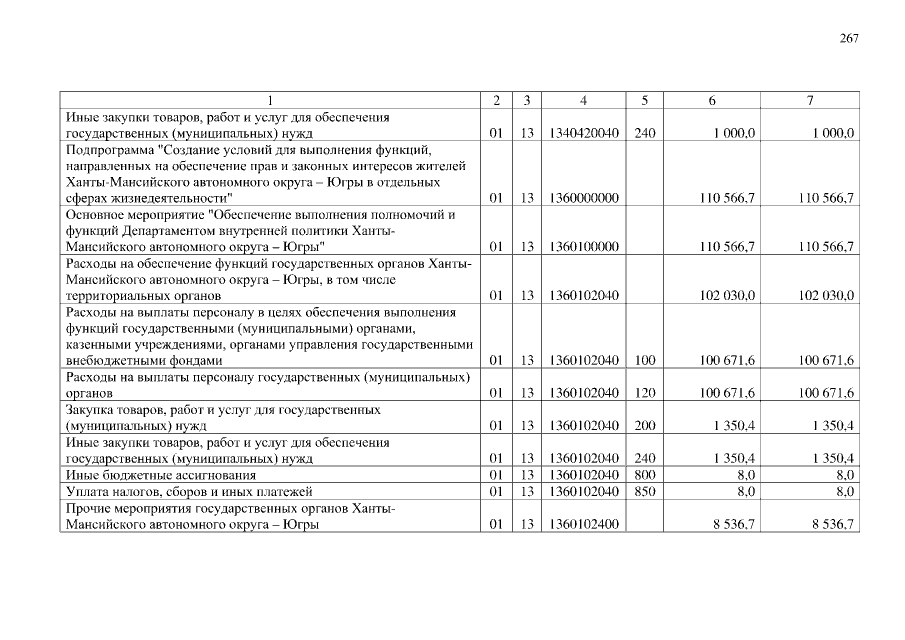 267

| 1 | 2 | 3 | 4 | 5 | 6 | 7 |
|---|---|---|---|---|---|---|
| Иные закупки товаров, работ и услуг для обеспечения государственных (муниципальных) нужд | 01 | 13 | 1340420040 | 240 | 1 000,0 | 1 000,0 |
| Подпрограмма "Создание условий для выполнения функций, направленных на обеспечение прав и законных интересов жителей Ханты-Мансийского автономного округа – Югры в отдельных сферах жизнедеятельности" | 01 | 13 | 1360000000 | | 110 566,7 | 110 566,7 |
| Основное мероприятие "Обеспечение выполнения полномочий и функций Департаментом внутренней политики Ханты-Мансийского автономного округа – Югры" | 01 | 13 | 1360100000 | | 110 566,7 | 110 566,7 |
| Расходы на обеспечение функций государственных органов Ханты-Мансийского автономного округа – Югры, в том числе территориальных органов | 01 | 13 | 1360102040 | | 102 030,0 | 102 030,0 |
| Расходы на выплаты персоналу в целях обеспечения выполнения функций государственными (муниципальными) органами, казенными учреждениями, органами управления государственными внебюджетными фондами | 01 | 13 | 1360102040 | 100 | 100 671,6 | 100 671,6 |
| Расходы на выплаты персоналу государственных (муниципальных) органов | 01 | 13 | 1360102040 | 120 | 100 671,6 | 100 671,6 |
| Закупка товаров, работ и услуг для государственных (муниципальных) нужд | 01 | 13 | 1360102040 | 200 | 1 350,4 | 1 350,4 |
| Иные закупки товаров, работ и услуг для обеспечения государственных (муниципальных) нужд | 01 | 13 | 1360102040 | 240 | 1 350,4 | 1 350,4 |
| Иные бюджетные ассигнования | 01 | 13 | 1360102040 | 800 | 8,0 | 8,0 |
| Уплата налогов, сборов и иных платежей | 01 | 13 | 1360102040 | 850 | 8,0 | 8,0 |
| Прочие мероприятия государственных органов Ханты-Мансийского автономного округа – Югры | 01 | 13 | 1360102400 | | 8 536,7 | 8 536,7 |